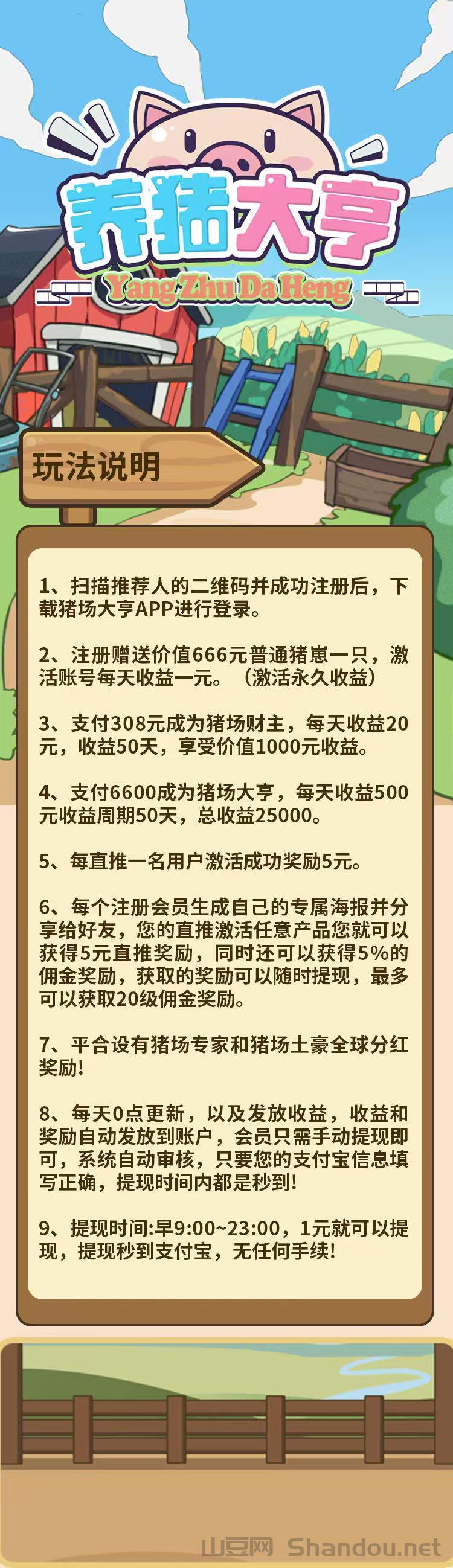 养猪大亨
Yang Zhu Da Heng

玩法说明

1、扫描推荐人的二维码并成功注册后，下载猪场大亨APP进行登录。

2、注册赠送价值666元普通猪崽一只，激活账号每天收益一元。（激活永久收益）

3、支付308元成为猪场财主，每天收益20元，收益50天，享受价值1000元收益。

4、支付6600成为猪场大亨，每天收益500元收益周期50天，总收益25000。

5、每直推一名用户激活成功奖励5元。

6、每个注册会员生成自己的专属海报并分享给好友，您的直推激活任意产品您就可以获得5元直推奖励，同时还可以获得5%的佣金奖励，获取的奖励可以随时提现，最多可以获取20级佣金奖励。

7、平合设有猪场专家和猪场土豪全球分红奖励!

8、每天0点更新，以及发放收益，收益和奖励自动发放到账户，会员只需手动提现即可，系统自动审核，只要您的支付宝信息填写正确，提现时间内都是秒到!

9、提现时间:早9:00~23:00，1元就可以提现，提现秒到支付宝，无任何手续!

山豆网 Shandou.net